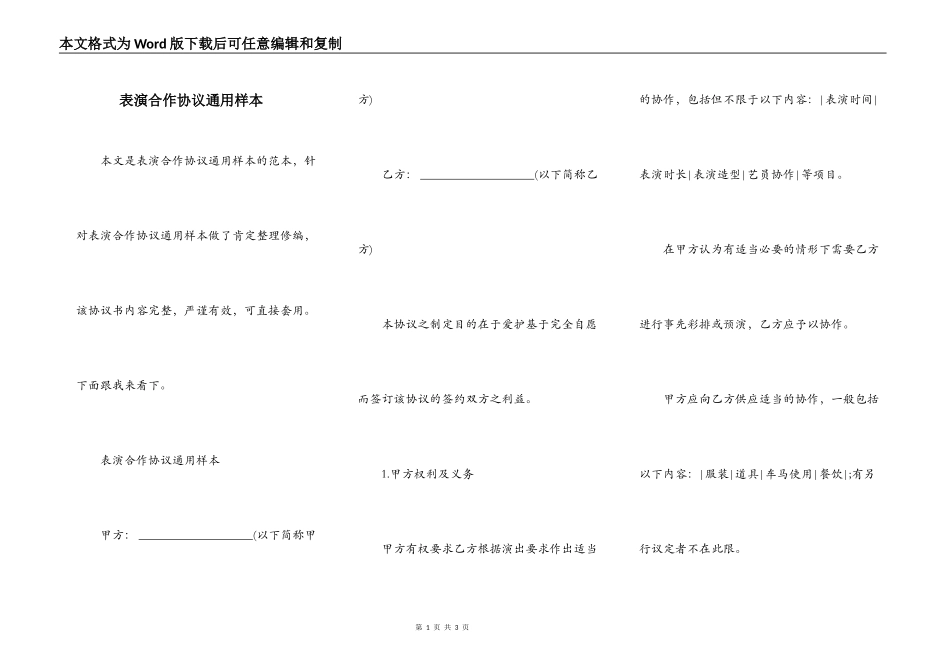 本文格式为Word版下载后可任意编辑和复制

表演合作协议通用样本

本文是表演合作协议通用样本的范本，针对表演合作协议通用样本做了肯定整理修编，该协议书内容完整，严谨有效，可直接套用。下面跟我来看下。

表演合作协议通用样本

甲方：____________________(以下简称甲方)

乙方：____________________(以下简称乙方)

本协议之制定目的在于爱护基于完全自愿而签订该协议的签约双方之利益。

1.甲方权利及义务

甲方有权要求乙方根据演出要求作出适当的协作，包括但不限于以下内容：|表演时间|表演时长|表演造型|艺员协作|等项目。

在甲方认为有适当必要的情形下需要乙方进行事先彩排或预演，乙方应予以协作。

甲方应向乙方供应适当的协作，一般包括以下内容：|服装|道具|车马使用|餐饮|;有另行议定者不在此限。

第 1 页 共 3 页